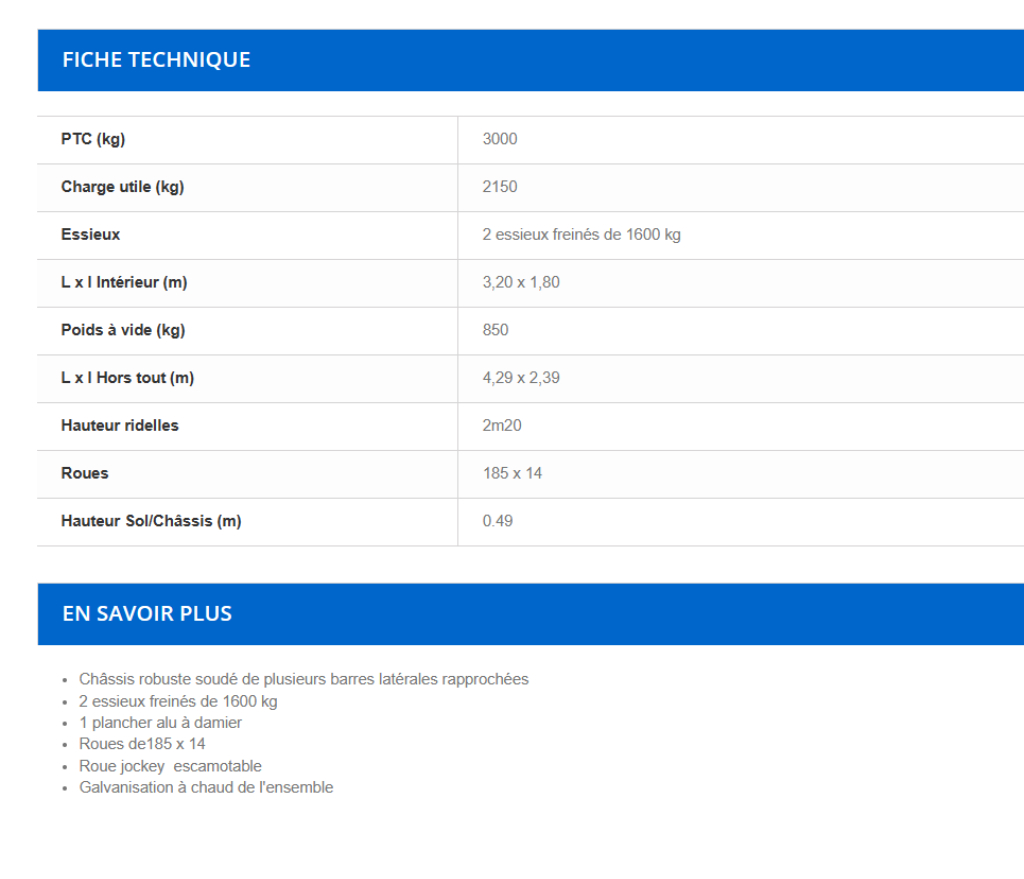 FICHE TECHNIQUE

| PTC (kg) | 3000 |
|---|---|
| Charge utile (kg) | 2150 |
| Essieux | 2 essieux freinés de 1600 kg |
| L x l Intérieur (m) | 3,20 x 1,80 |
| Poids à vide (kg) | 850 |
| L x l Hors tout (m) | 4,29 x 2,39 |
| Hauteur ridelles | 2m20 |
| Roues | 185 x 14 |
| Hauteur Sol/Châssis (m) | 0.49 |

EN SAVOIR PLUS

- Châssis robuste soudé de plusieurs barres latérales rapprochées
- 2 essieux freinés de 1600 kg
- 1 plancher alu à damier
- Roues de185 x 14
- Roue jockey escamotable
- Galvanisation à chaud de l'ensemble